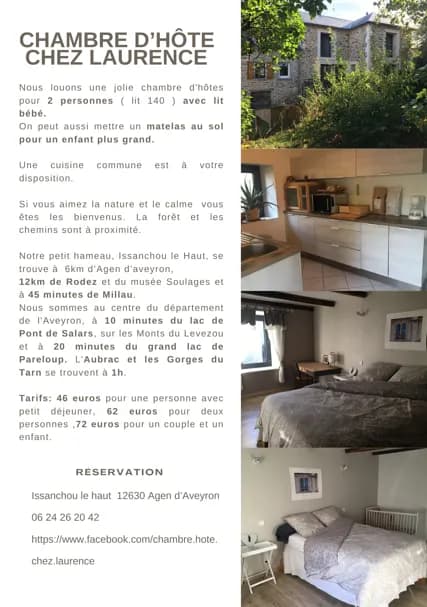 CHAMBRE D'HÔTE
CHEZ LAURENCE

Nous louons une jolie chambre d'hôtes pour 2 personnes ( lit 140 ) avec lit bébé.
On peut aussi mettre un matelas au sol pour un enfant plus grand.

Une cuisine commune est à votre disposition.

Si vous aimez la nature et le calme vous êtes les bienvenus. La forêt et les chemins sont à proximité.

Notre petit hameau, Issanchou le Haut, se trouve à 6km d'Agen d'aveyron,
12km de Rodez et du musée Soulages et à 45 minutes de Millau.
Nous sommes au centre du département de l'Aveyron, à 10 minutes du lac de Pont de Salars, sur les Monts du Levezou et à 20 minutes du grand lac de Pareloup. L'Aubrac et les Gorges du Tarn se trouvent à 1h.

Tarifs: 46 euros pour une personne avec petit déjeuner, 62 euros pour deux personnes ,72 euros pour un couple et un enfant.

RESERVATION

Issanchou le haut 12630 Agen d'Aveyron

06 24 26 20 42

https://www.facebook.com/chambre.hote.chez.laurence